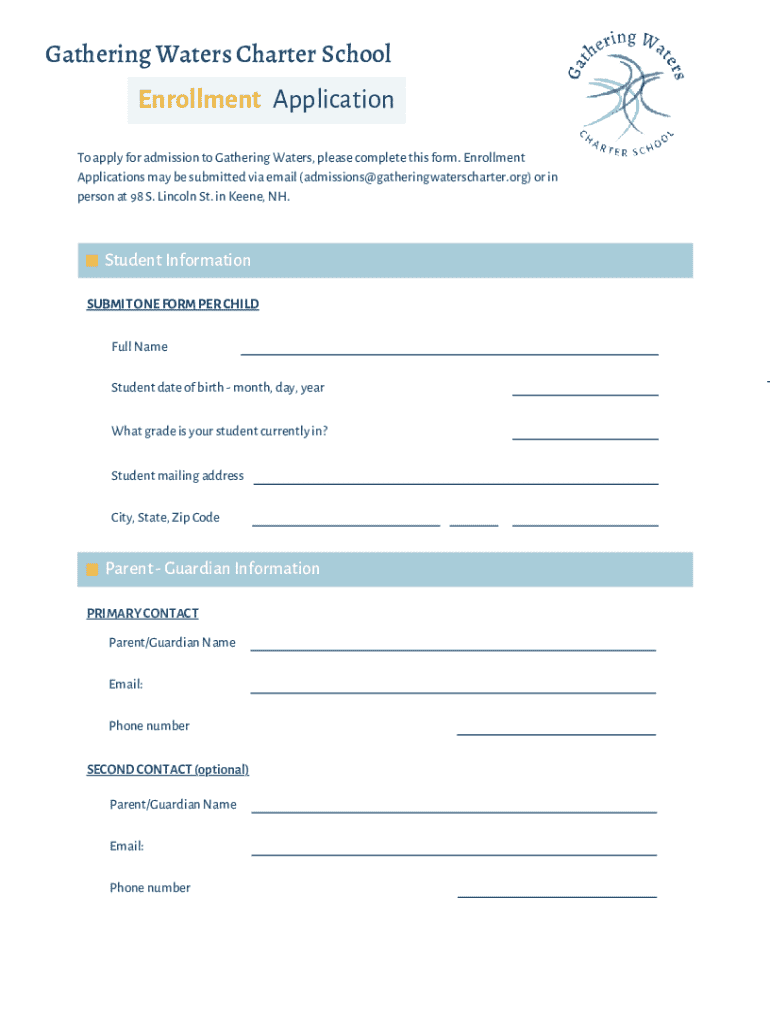 Gathering Waters Charter School

Enrollment Application

Gathering Waters CHARTER SCHOOL

To apply for admission to Gathering Waters, please complete this form. Enrollment Applications may be submitted via email (admissions@gatheringwaterscharter.org) or in person at 98 S. Lincoln St. in Keene, NH.

Student Information

SUBMIT ONE FORM PER CHILD

Full Name

Student date of birth - month, day, year

What grade is your student currently in?

Student mailing address

City, State, Zip Code

Parent - Guardian Information

PRIMARY CONTACT

Parent/Guardian Name

Email:

Phone number

SECOND CONTACT (optional)

Parent/Guardian Name

Email:

Phone number